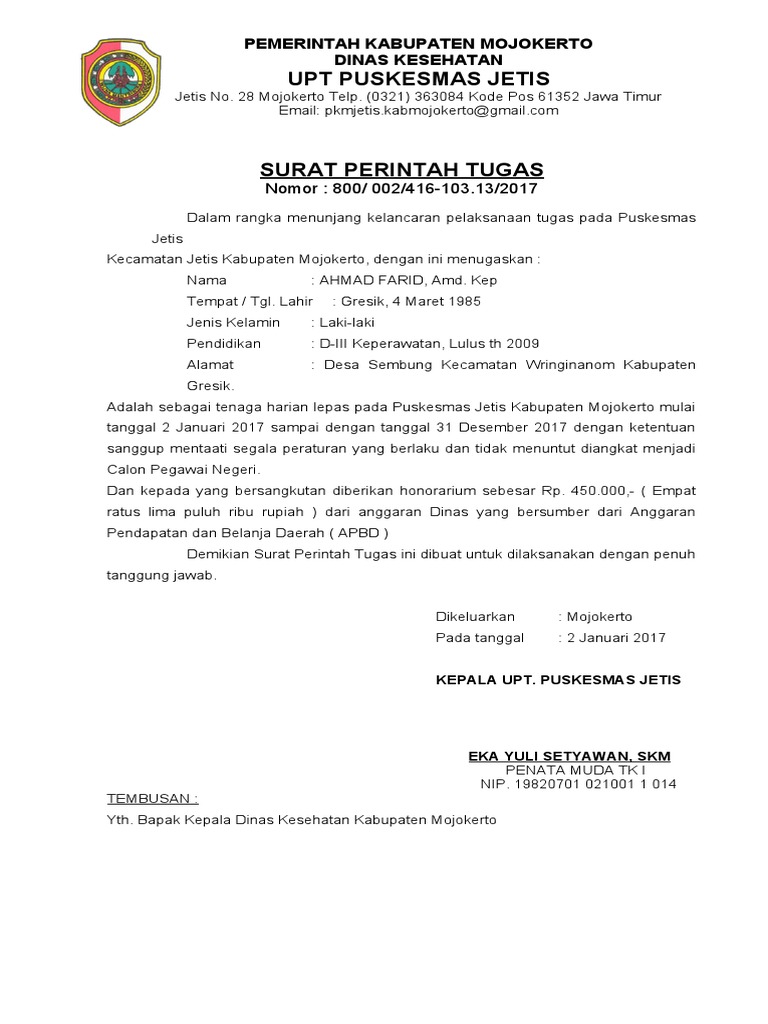 PEMERINTAH KABUPATEN MOJOKERTO
DINAS KESEHATAN
UPT PUSKESMAS JETIS
Jetis No. 28 Mojokerto Telp. (0321) 363084 Kode Pos 61352 Jawa Timur
Email: pkmjetis.kabmojokerto@gmail.com

SURAT PERINTAH TUGAS
Nomor : 800/ 002/416-103.13/2017

Dalam rangka menunjang kelancaran pelaksanaan tugas pada Puskesmas Jetis

Kecamatan Jetis Kabupaten Mojokerto, dengan ini menugaskan :

Nama : AHMAD FARID, Amd. Kep
Tempat / Tgl. Lahir : Gresik, 4 Maret 1985
Jenis Kelamin : Laki-laki
Pendidikan : D-III Keperawatan, Lulus th 2009
Alamat : Desa Sembung Kecamatan Wringinanom Kabupaten Gresik.

Adalah sebagai tenaga harian lepas pada Puskesmas Jetis Kabupaten Mojokerto mulai tanggal 2 Januari 2017 sampai dengan tanggal 31 Desember 2017 dengan ketentuan sanggup mentaati segala peraturan yang berlaku dan tidak menuntut diangkat menjadi Calon Pegawai Negeri.

Dan kepada yang bersangkutan diberikan honorarium sebesar Rp. 450.000,- ( Empat ratus lima puluh ribu rupiah ) dari anggaran Dinas yang bersumber dari Anggaran Pendapatan dan Belanja Daerah ( APBD )

Demikian Surat Perintah Tugas ini dibuat untuk dilaksanakan dengan penuh tanggung jawab.

Dikeluarkan : Mojokerto
Pada tanggal : 2 Januari 2017

KEPALA UPT. PUSKESMAS JETIS

EKA YULI SETYAWAN, SKM
PENATA MUDA TK I
NIP. 19820701 021001 1 014

TEMBUSAN :
Yth. Bapak Kepala Dinas Kesehatan Kabupaten Mojokerto